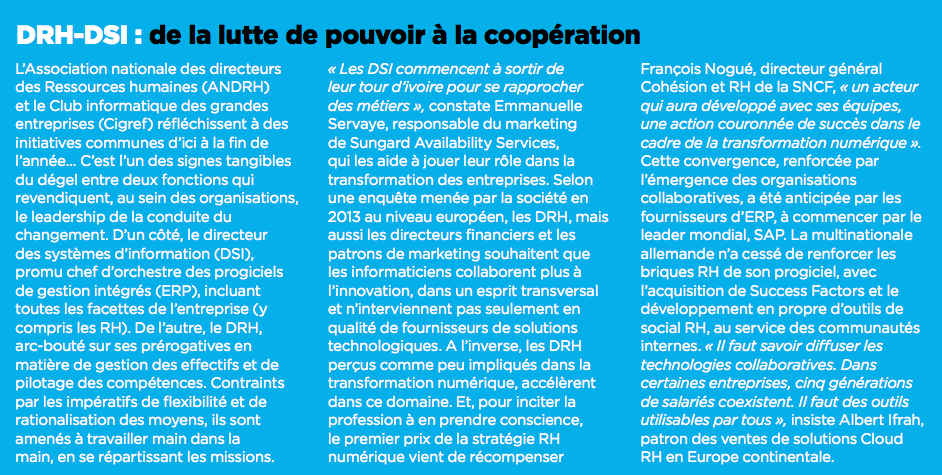 DRH-DSI : de la lutte de pouvoir à la coopération

L'Association nationale des directeurs des Ressources humaines (ANDRH) et le Club informatique des grandes entreprises (Cigref) réfléchissent à des initiatives communes d'ici à la fin de l'année... C'est l'un des signes tangibles du dégel entre deux fonctions qui revendiquent, au sein des organisations, le leadership de la conduite du changement. D'un côté, le directeur des systèmes d'information (DSI), promu chef d'orchestre des progiciels de gestion intégrés (ERP), incluant toutes les facettes de l'entreprise (y compris les RH). De l'autre, le DRH, arc-bouté sur ses prérogatives en matière de gestion des effectifs et de pilotage des compétences. Contraints par les impératifs de flexibilité et de rationalisation des moyens, ils sont amenés à travailler main dans la main, en se répartissant les missions.

« Les DSI commencent à sortir de leur tour d'ivoire pour se rapprocher des métiers », constate Emmanuelle Servaye, responsable du marketing de Sungard Availability Services, qui les aide à jouer leur rôle dans la transformation des entreprises. Selon une enquête menée par la société en 2013 au niveau européen, les DRH, mais aussi les directeurs financiers et les patrons de marketing souhaitent que les informaticiens collaborent plus à l'innovation, dans un esprit transversal et n'interviennent pas seulement en qualité de fournisseurs de solutions technologiques. A l'inverse, les DRH perçus comme peu impliqués dans la transformation numérique, accélèrent dans ce domaine. Et, pour inciter la profession à en prendre conscience, le premier prix de la stratégie RH numérique vient de récompenser

François Nogué, directeur général Cohésion et RH de la SNCF, « un acteur qui aura développé avec ses équipes, une action couronnée de succès dans le cadre de la transformation numérique ». Cette convergence, renforcée par l'émergence des organisations collaboratives, a été anticipée par les fournisseurs d'ERP, à commencer par le leader mondial, SAP. La multinationale allemande n'a cessé de renforcer les briques RH de son progiciel, avec l'acquisition de Success Factors et le développement en propre d'outils de social RH, au service des communautés internes. « Il faut savoir diffuser les technologies collaboratives. Dans certaines entreprises, cinq générations de salariés coexistent. Il faut des outils utilisables par tous », insiste Albert Ifrah, patron des ventes de solutions Cloud RH en Europe continentale.